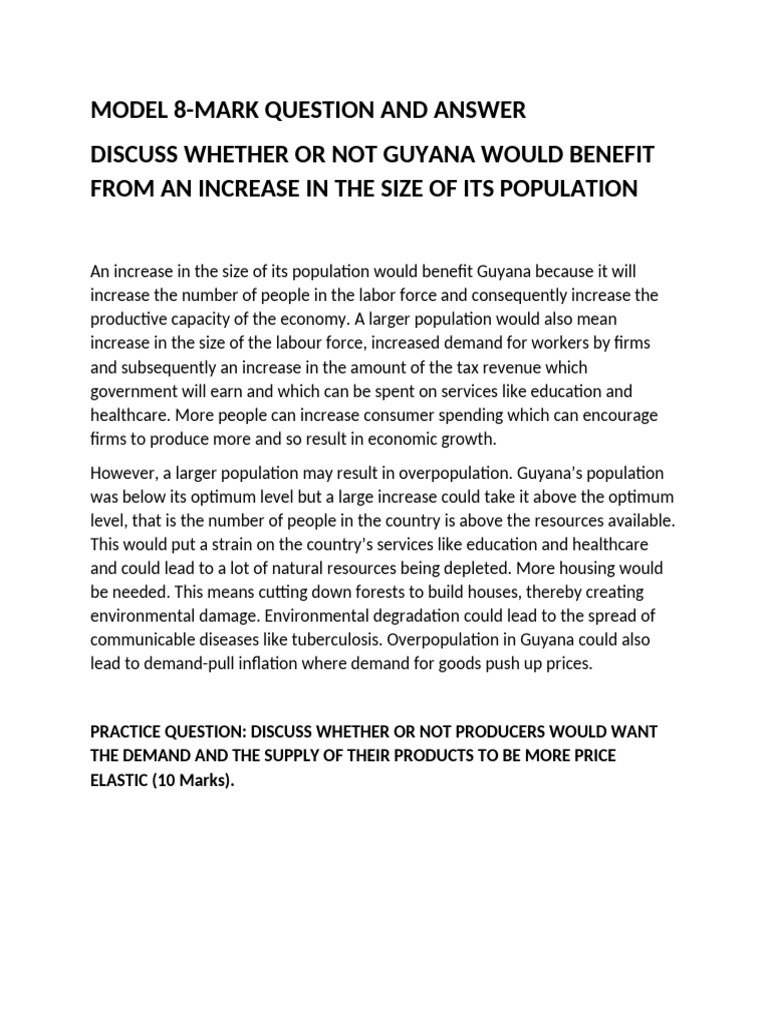 MODEL 8-MARK QUESTION AND ANSWER

DISCUSS WHETHER OR NOT GUYANA WOULD BENEFIT FROM AN INCREASE IN THE SIZE OF ITS POPULATION

An increase in the size of its population would benefit Guyana because it will increase the number of people in the labor force and consequently increase the productive capacity of the economy. A larger population would also mean increase in the size of the labour force, increased demand for workers by firms and subsequently an increase in the amount of the tax revenue which government will earn and which can be spent on services like education and healthcare. More people can increase consumer spending which can encourage firms to produce more and so result in economic growth.

However, a larger population may result in overpopulation. Guyana's population was below its optimum level but a large increase could take it above the optimum level, that is the number of people in the country is above the resources available. This would put a strain on the country's services like education and healthcare and could lead to a lot of natural resources being depleted. More housing would be needed. This means cutting down forests to build houses, thereby creating environmental damage. Environmental degradation could lead to the spread of communicable diseases like tuberculosis. Overpopulation in Guyana could also lead to demand-pull inflation where demand for goods push up prices.

PRACTICE QUESTION: DISCUSS WHETHER OR NOT PRODUCERS WOULD WANT THE DEMAND AND THE SUPPLY OF THEIR PRODUCTS TO BE MORE PRICE ELASTIC (10 Marks).